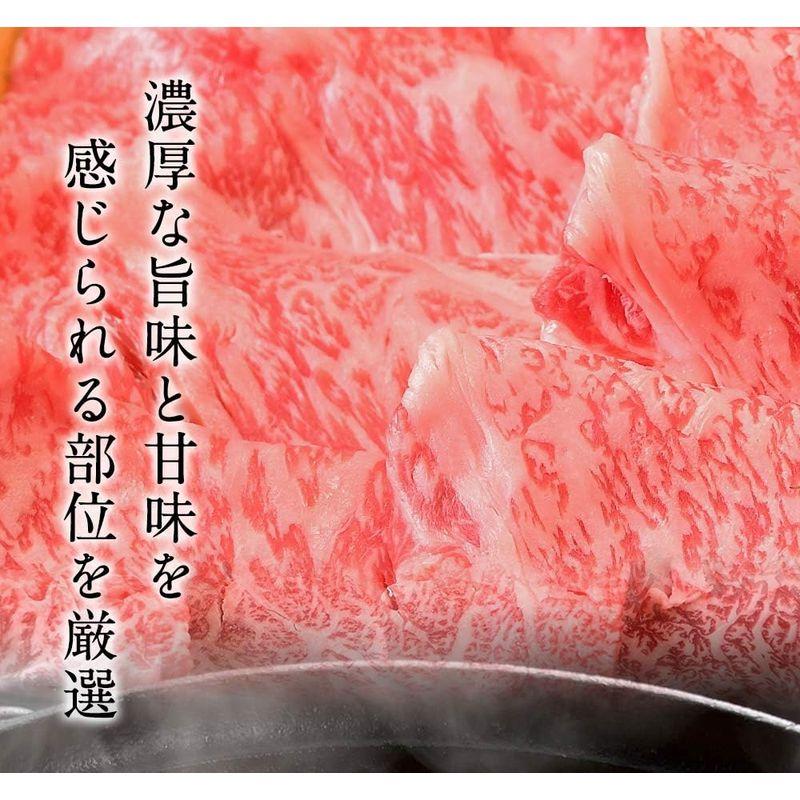 濃厚な旨味と甘味を
感じられる部位を厳選